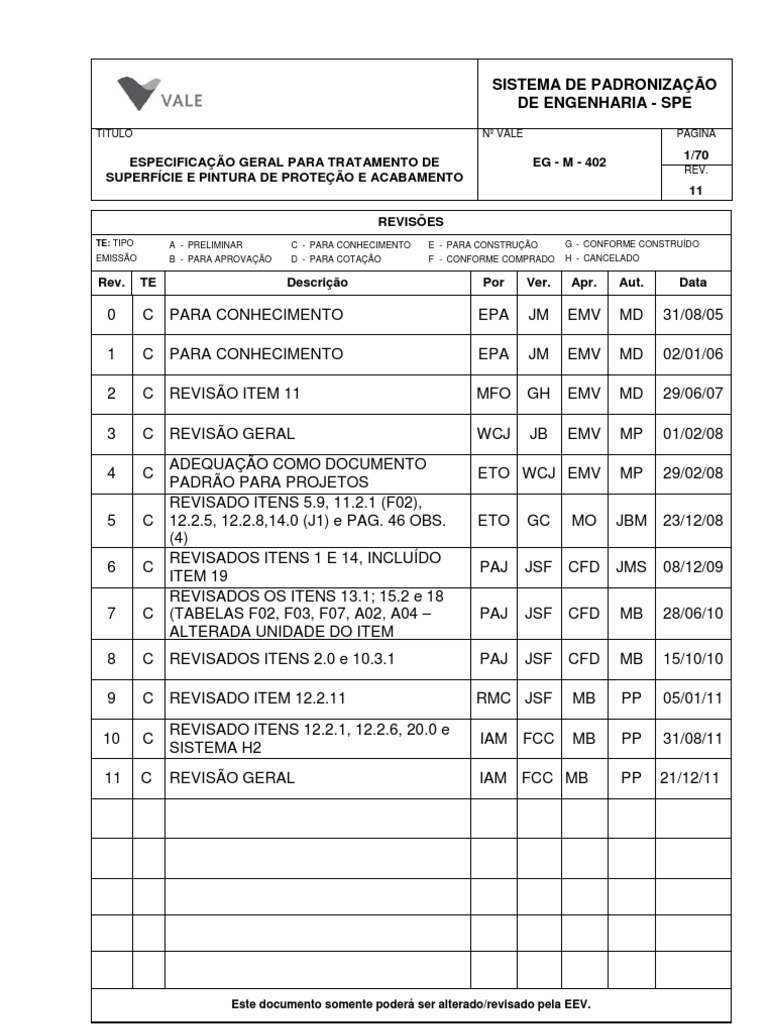 VALE

SISTEMA DE PADRONIZAÇÃO DE ENGENHARIA - SPE

TÍTULO

ESPECIFICAÇÃO GERAL PARA TRATAMENTO DE SUPERFÍCIE E PINTURA DE PROTEÇÃO E ACABAMENTO

Nº VALE

EG - M - 402

PÁGINA

1/70

REV.

11

REVISÕES

TE: TIPO EMISSÃO
A - PRELIMINAR
B - PARA APROVAÇÃO
C - PARA CONHECIMENTO
D - PARA COTAÇÃO
E - PARA CONSTRUÇÃO
F - CONFORME COMPRADO
G - CONFORME CONSTRUÍDO
H - CANCELADO

| Rev. | TE | Descrição | Por | Ver. | Apr. | Aut. | Data |
|---|---|---|---|---|---|---|---|
| 0 | C | PARA CONHECIMENTO | EPA | JM | EMV | MD | 31/08/05 |
| 1 | C | PARA CONHECIMENTO | EPA | JM | EMV | MD | 02/01/06 |
| 2 | C | REVISÃO ITEM 11 | MFO | GH | EMV | MD | 29/06/07 |
| 3 | C | REVISÃO GERAL | WCJ | JB | EMV | MP | 01/02/08 |
| 4 | C | ADEQUAÇÃO COMO DOCUMENTO PADRÃO PARA PROJETOS | ETO | WCJ | EMV | MP | 29/02/08 |
| 5 | C | REVISADO ITENS 5.9, 11.2.1 (F02), 12.2.5, 12.2.8,14.0 (J1) e PAG. 46 OBS. (4) | ETO | GC | MO | JBM | 23/12/08 |
| 6 | C | REVISADOS ITENS 1 E 14, INCLUÍDO ITEM 19 | PAJ | JSF | CFD | JMS | 08/12/09 |
| 7 | C | REVISADOS OS ITENS 13.1; 15.2 e 18 (TABELAS F02, F03, F07, A02, A04 – ALTERADA UNIDADE DO ITEM | PAJ | JSF | CFD | MB | 28/06/10 |
| 8 | C | REVISADOS ITENS 2.0 e 10.3.1 | PAJ | JSF | CFD | MB | 15/10/10 |
| 9 | C | REVISADO ITEM 12.2.11 | RMC | JSF | MB | PP | 05/01/11 |
| 10 | C | REVISADO ITENS 12.2.1, 12.2.6, 20.0 e SISTEMA H2 | IAM | FCC | MB | PP | 31/08/11 |
| 11 | C | REVISÃO GERAL | IAM | FCC | MB | PP | 21/12/11 |
| | | | | | | | |
| | | | | | | | |
| | | | | | | | |
| | | | | | | | |
| | | | | | | | |

Este documento somente poderá ser alterado/revisado pela EEV.